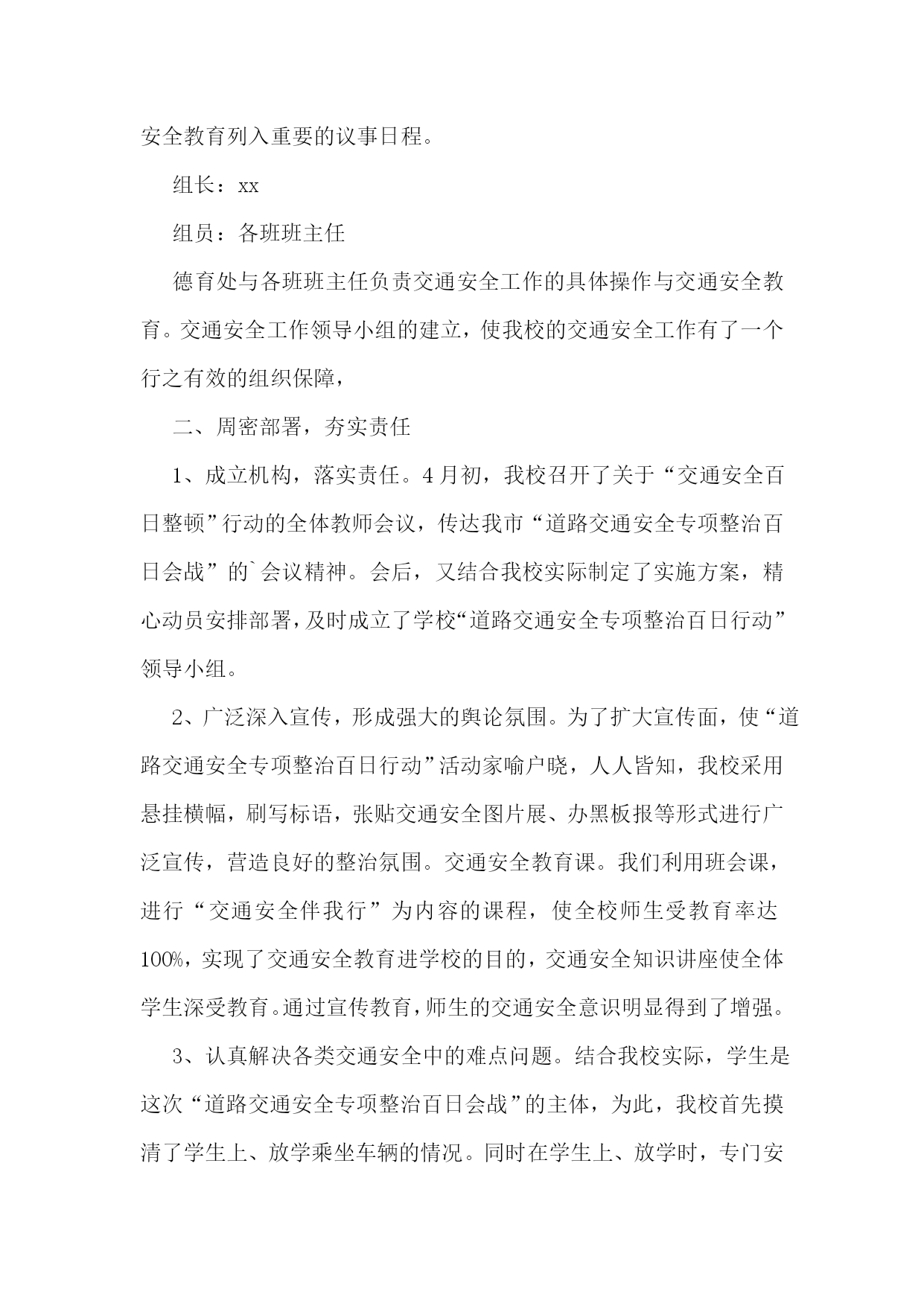 安全教育列入重要的议事日程。

组长：xx

组员：各班班主任

德育处与各班班主任负责交通安全工作的具体操作与交通安全教育。交通安全工作领导小组的建立，使我校的交通安全工作有了一个行之有效的组织保障，

二、周密部署，夯实责任

1、成立机构，落实责任。4月初，我校召开了关于“交通安全百日整顿”行动的全体教师会议，传达我市“道路交通安全专项整治百日会战”的`会议精神。会后，又结合我校实际制定了实施方案，精心动员安排部署，及时成立了学校“道路交通安全专项整治百日行动”领导小组。

2、广泛深入宣传，形成强大的舆论氛围。为了扩大宣传面，使“道路交通安全专项整治百日行动”活动家喻户晓，人人皆知，我校采用悬挂横幅，刷写标语，张贴交通安全图片展、办黑板报等形式进行广泛宣传，营造良好的整治氛围。交通安全教育课。我们利用班会课，进行“交通安全伴我行”为内容的课程，使全校师生受教育率达100%，实现了交通安全教育进学校的目的，交通安全知识讲座使全体学生深受教育。通过宣传教育，师生的交通安全意识明显得到了增强。

3、认真解决各类交通安全中的难点问题。结合我校实际，学生是这次“道路交通安全专项整治百日会战”的主体，为此，我校首先摸清了学生上、放学乘坐车辆的情况。同时在学生上、放学时，专门安